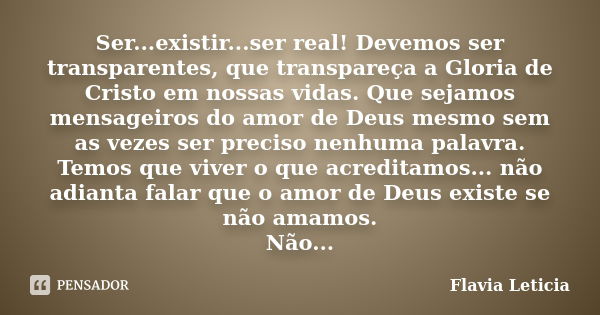 Ser...existir...ser real! Devemos ser transparentes, que transpareça a Gloria de Cristo em nossas vidas. Que sejamos mensageiros do amor de Deus mesmo sem as vezes ser preciso nenhuma palavra. Temos que viver o que acreditamos... não adianta falar que o amor de Deus existe se não amamos.
Não...

PENSADOR

Flavia Leticia